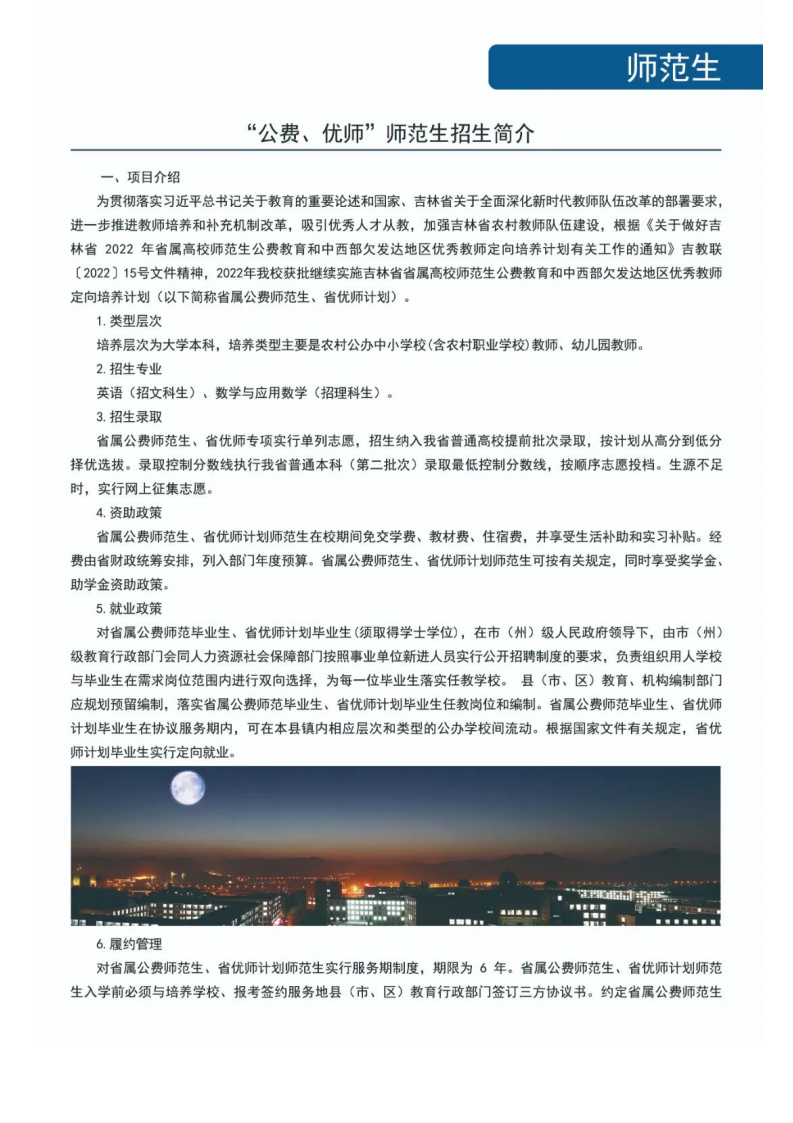 师范生

“公费、优师”师范生招生简介

一、项目介绍

为贯彻落实习近平总书记关于教育的重要论述和国家、吉林省关于全面深化新时代教师队伍改革的部署要求，进一步推进教师培养和补充机制改革，吸引优秀人才从教，加强吉林省农村教师队伍建设，根据《关于做好吉林省 2022 年省属高校师范生公费教育和中西部欠发达地区优秀教师定向培养计划有关工作的通知》吉教联〔2022〕15号文件精神，2022年我校获批继续实施吉林省省属高校师范生公费教育和中西部欠发达地区优秀教师定向培养计划（以下简称省属公费师范生、省优师计划）。

1. 类型层次

培养层次为大学本科，培养类型主要是农村公办中小学校（含农村职业学校）教师、幼儿园教师。

2. 招生专业

英语（招文科生）、数学与应用数学（招理科生）。

3. 招生录取

省属公费师范生、省优师专项实行单列志愿，招生纳入我省普通高校提前批次录取，按计划从高分到低分择优选拔。录取控制分数线执行我省普通本科（第二批次）录取最低控制分数线，按顺序志愿投档。生源不足时，实行网上征集志愿。

4. 资助政策

省属公费师范生、省优师计划师范生在校期间免交学费、教材费、住宿费，并享受生活补助和实习补贴。经费由省财政统筹安排，列入部门年度预算。省属公费师范生、省优师计划师范生可按有关规定，同时享受奖学金、助学金资助政策。

5. 就业政策

对省属公费师范毕业生、省优师计划毕业生(须取得学士学位)，在市（州）级人民政府领导下，由市（州）级教育行政部门会同人力资源社会保障部门按照事业单位新进人员实行公开招聘制度的要求，负责组织用人学校与毕业生在需求岗位范围内进行双向选择，为每一位毕业生落实任教学校。 县（市、区）教育、机构编制部门应规划预留编制，落实省属公费师范毕业生、省优师计划毕业生任教岗位和编制。省属公费师范毕业生、省优师计划毕业生在协议服务期内，可在本县镇内相应层次和类型的公办学校间流动。根据国家文件有关规定，省优师计划毕业生实行定向就业。

6. 履约管理

对省属公费师范生、省优师计划师范生实行服务期制度，期限为 6 年。省属公费师范生、省优师计划师范生入学前必须与培养学校、报考签约服务地县（市、区）教育行政部门签订三方协议书。约定省属公费师范生